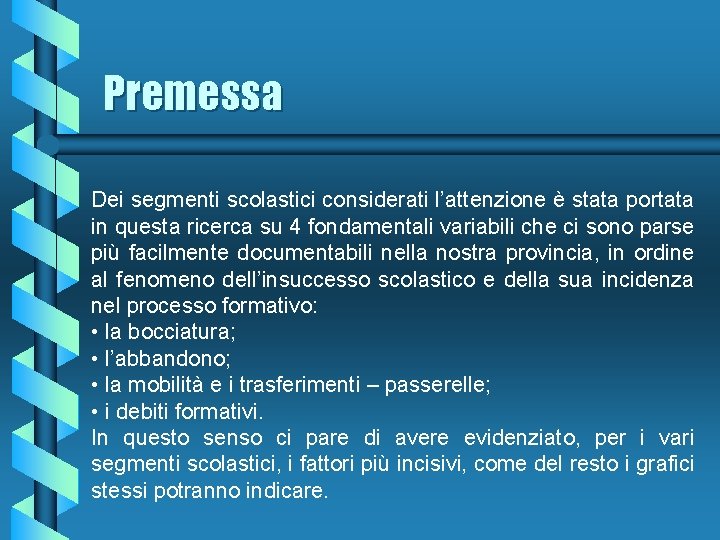 Premessa

Dei segmenti scolastici considerati l’attenzione è stata portata in questa ricerca su 4 fondamentali variabili che ci sono parse più facilmente documentabili nella nostra provincia, in ordine al fenomeno dell’insuccesso scolastico e della sua incidenza nel processo formativo:
• la bocciatura;
• l’abbandono;
• la mobilità e i trasferimenti – passerelle;
• i debiti formativi.
In questo senso ci pare di avere evidenziato, per i vari segmenti scolastici, i fattori più incisivi, come del resto i grafici stessi potranno indicare.